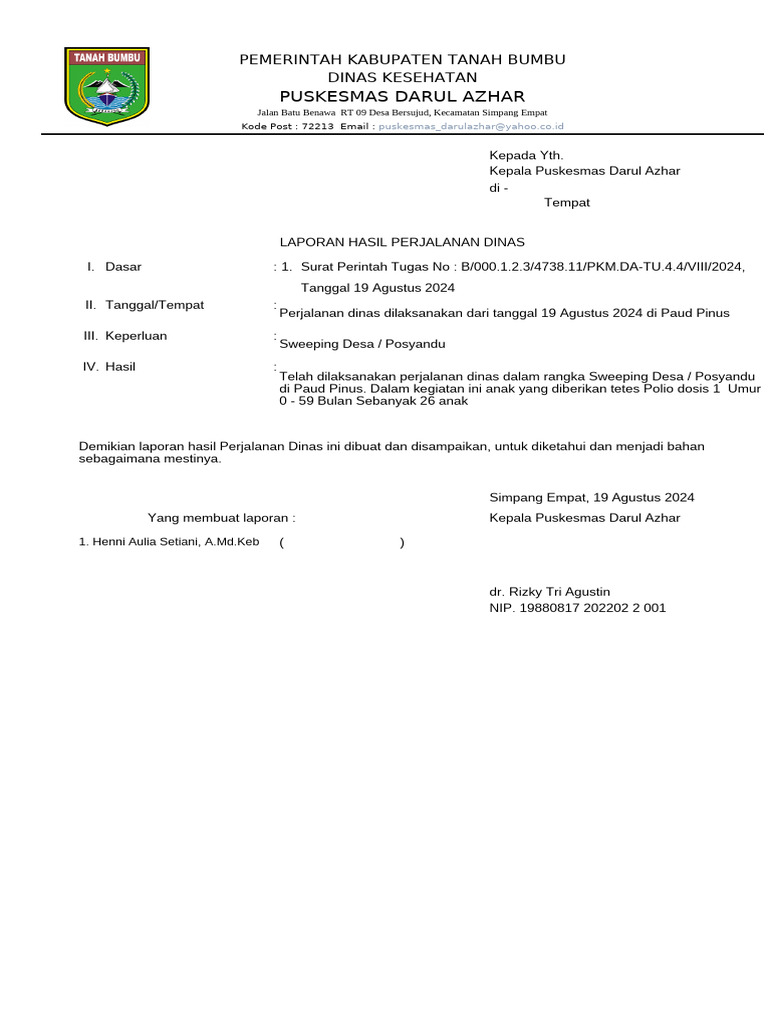 TANAH BUMBU

PEMERINTAH KABUPATEN TANAH BUMBU
DINAS KESEHATAN
PUSKESMAS DARUL AZHAR
Jalan Batu Benawa RT 09 Desa Bersujud, Kecamatan Simpang Empat
Kode Post : 72213 Email : puskesmas_darulazhar@yahoo.co.id

Kepada Yth.
Kepala Puskesmas Darul Azhar
di -
Tempat

LAPORAN HASIL PERJALANAN DINAS

I. Dasar : 1. Surat Perintah Tugas No : B/000.1.2.3/4738.11/PKM.DA-TU.4.4/VIII/2024, Tanggal 19 Agustus 2024

II. Tanggal/Tempat : Perjalanan dinas dilaksanakan dari tanggal 19 Agustus 2024 di Paud Pinus

III. Keperluan : Sweeping Desa / Posyandu

IV. Hasil : Telah dilaksanakan perjalanan dinas dalam rangka Sweeping Desa / Posyandu di Paud Pinus. Dalam kegiatan ini anak yang diberikan tetes Polio dosis 1 Umur 0 - 59 Bulan Sebanyak 26 anak

Demikian laporan hasil Perjalanan Dinas ini dibuat dan disampaikan, untuk diketahui dan menjadi bahan sebagaimana mestinya.

Simpang Empat, 19 Agustus 2024
Yang membuat laporan :
Kepala Puskesmas Darul Azhar

1. Henni Aulia Setiani, A.Md.Keb ( )

dr. Rizky Tri Agustin
NIP. 19880817 202202 2 001